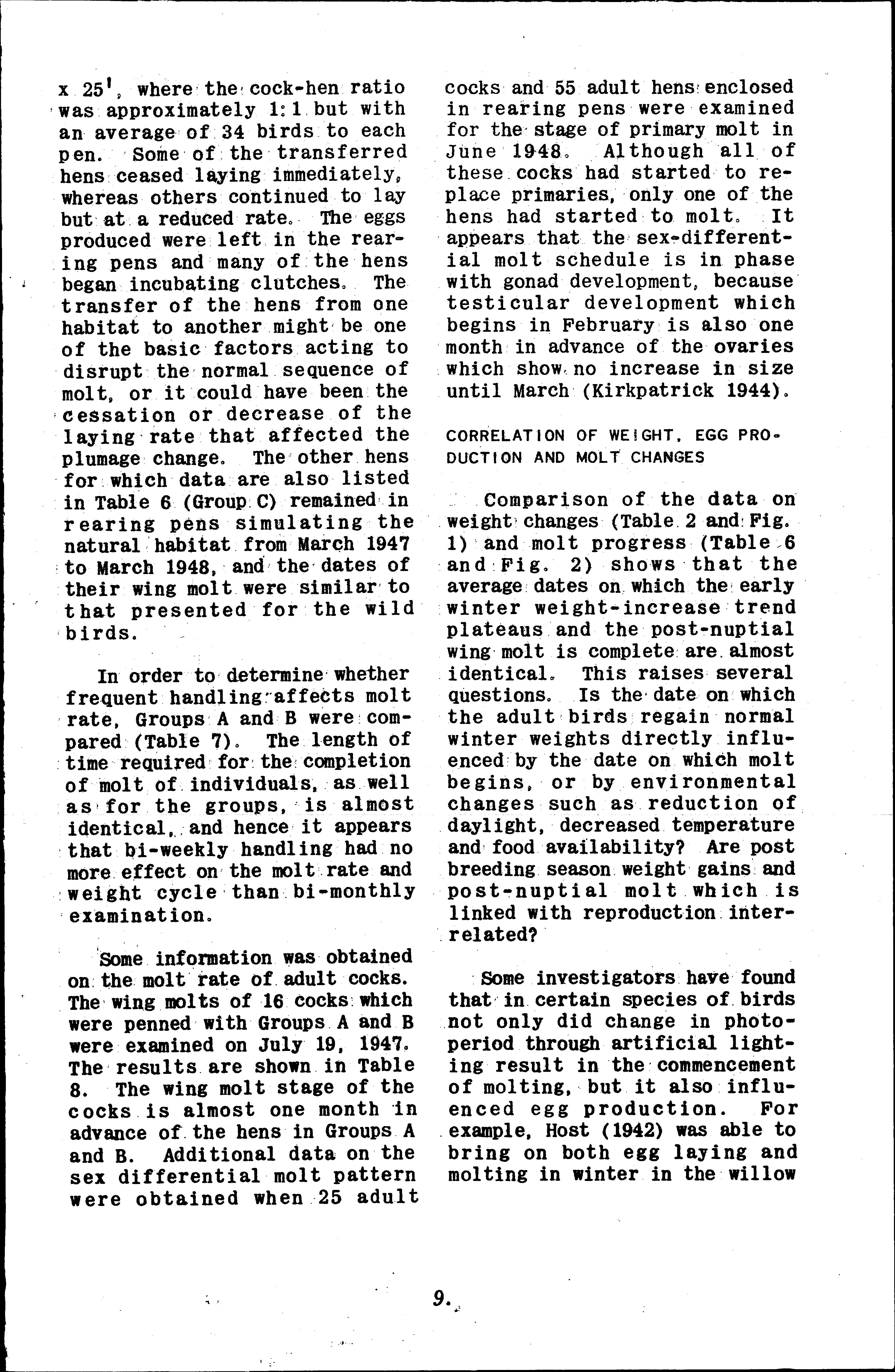 x 25', where the cock-hen ratio was approximately 1:1 but with an average of 34 birds to each pen. Some of the transferred hens ceased laying immediately, whereas others continued to lay but at a reduced rate. The eggs produced were left in the rearing pens and many of the hens began incubating clutches. The transfer of the hens from one habitat to another might be one of the basic factors acting to disrupt the normal sequence of molt, or it could have been the cessation or decrease of the laying rate that affected the plumage change. The other hens for which data are also listed in Table 6 (Group C) remained in rearing pens simulating the natural habitat from March 1947 to March 1948, and the dates of their wing molt were similar to that presented for the wild birds.

In order to determine whether frequent handling affects molt rate, Groups A and B were compared (Table 7). The length of time required for the completion of molt of individuals, as well as for the groups, is almost identical, and hence it appears that bi-weekly handling had no more effect on the molt rate and weight cycle than bi-monthly examination.

Some information was obtained on the molt rate of adult cocks. The wing molts of 16 cocks which were penned with Groups A and B were examined on July 19, 1947. The results are shown in Table 8. The wing molt stage of the cocks is almost one month in advance of the hens in Groups A and B. Additional data on the sex differential molt pattern were obtained when 25 adult cocks and 55 adult hens enclosed in rearing pens were examined for the stage of primary molt in June 1948. Although all of these cocks had started to replace primaries, only one of the hens had started to molt. It appears that the sex-differential molt schedule is in phase with gonad development, because testicular development which begins in February is also one month in advance of the ovaries which show no increase in size until March (Kirkpatrick 1944).

CORRELATION OF WEIGHT, EGG PRODUCTION AND MOLT CHANGES

Comparison of the data on weight changes (Table 2 and Fig. 1) and molt progress (Table 6 and Fig. 2) shows that the average dates on which the early winter weight-increase trend plateaus and the post-nuptial wing molt is complete are almost identical. This raises several questions. Is the date on which the adult birds regain normal winter weights directly influenced by the date on which molt begins, or by environmental changes such as reduction of daylight, decreased temperature and food availability? Are post breeding season weight gains and post-nuptial molt which is linked with reproduction interrelated?

Some investigators have found that in certain species of birds not only did change in photoperiod through artificial lighting result in the commencement of molting, but it also influenced egg production. For example, Host (1942) was able to bring on both egg laying and molting in winter in the willow

9.